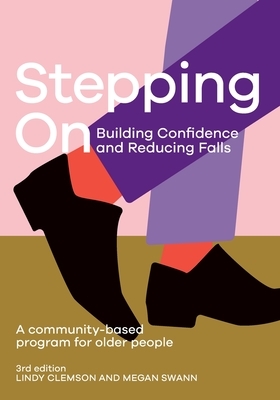 Stepping On

Building Confidence and Reducing Falls

A community-based program for older people

3rd edition
LINDY CLEMSON AND MEGAN SWANN